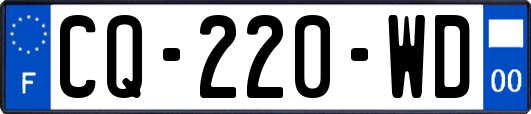 F
CQ-220-WD
00